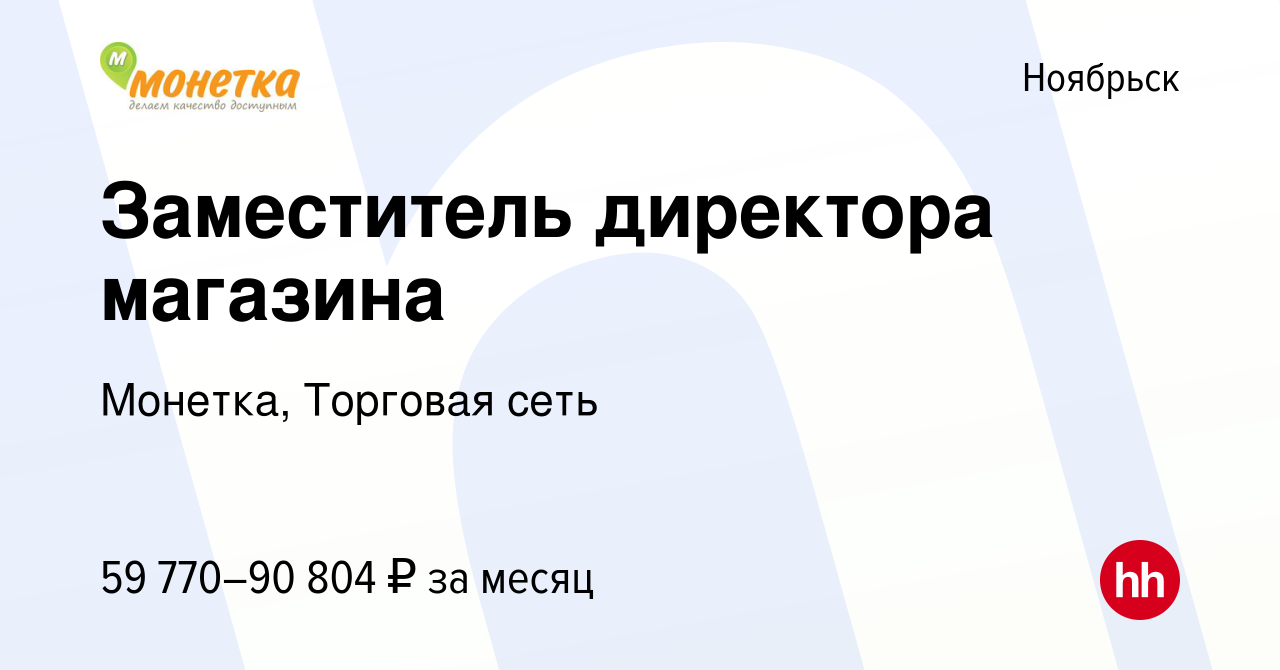 М монетка
делаем качество доступным

Ноябрьск

Заместитель директора магазина

Монетка, Торговая сеть

59 770–90 804 ₽ за месяц

hh